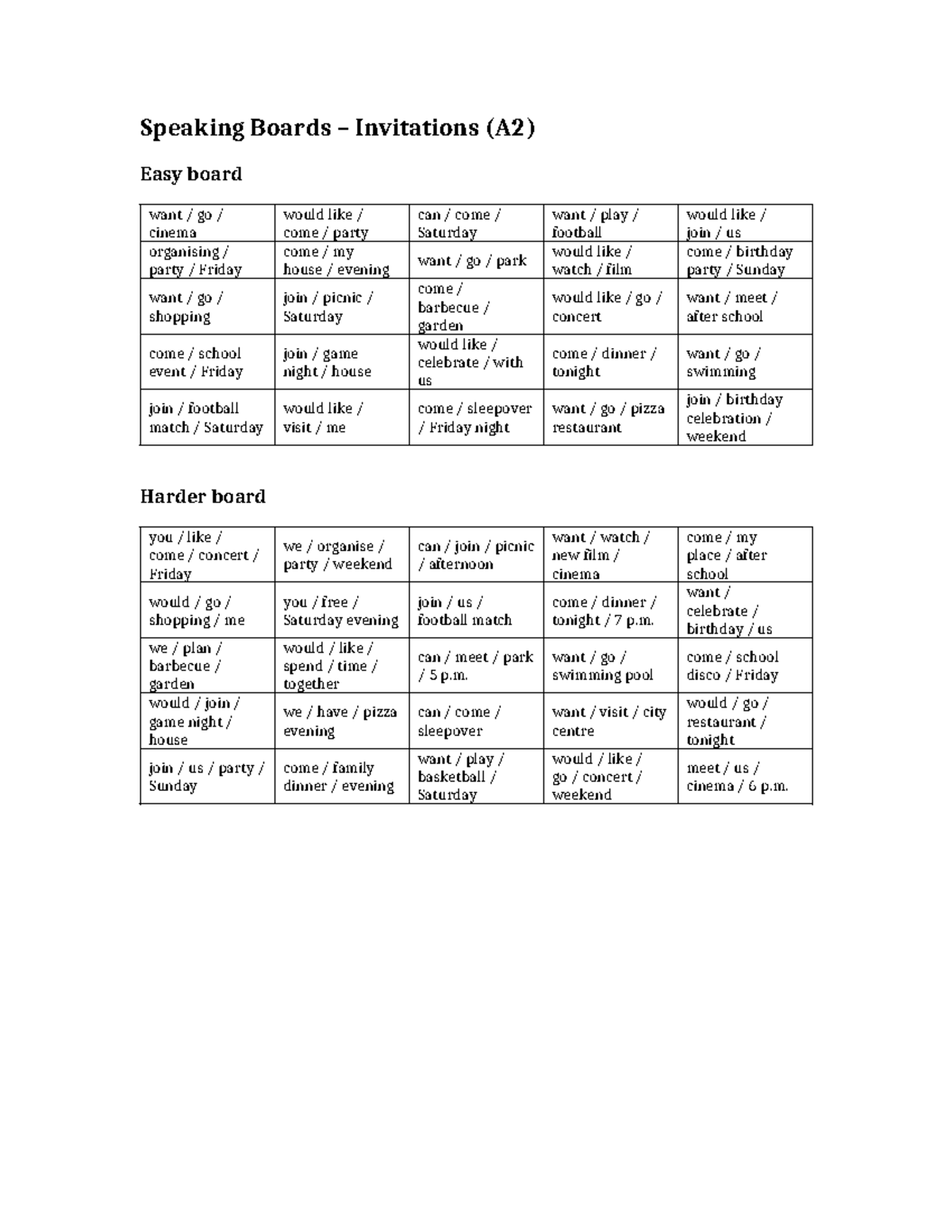 Speaking Boards – Invitations (A2)

Easy board

| want / go / cinema | would like / come / party | can / come / Saturday | want / play / football | would like / join / us |
|---|---|---|---|---|
| organising / party / Friday | come / my house / evening | want / go / park | would like / watch / film | come / birthday party / Sunday |
| want / go / shopping | join / picnic / Saturday | come / barbecue / garden | would like / go / concert | want / meet / after school |
| come / school event / Friday | join / game night / house | would like / celebrate / with us | come / dinner / tonight | want / go / swimming |
| join / football match / Saturday | would like / visit / me | come / sleepover / Friday night | want / go / pizza restaurant | join / birthday celebration / weekend |

Harder board

| you / like / come / concert / Friday | we / organise / party / weekend | can / join / picnic / afternoon | want / watch / new film / cinema | come / my place / after school |
|---|---|---|---|---|
| would / go / shopping / me | you / free / Saturday evening | join / us / football match | come / dinner / tonight / 7 p.m. | want / celebrate / birthday / us |
| we / plan / barbecue / garden | would / like / spend / time / together | can / meet / park / 5 p.m. | want / go / swimming pool | come / school disco / Friday |
| would / join / game night / house | we / have / pizza evening | can / come / sleepover | want / visit / city centre | would / go / restaurant / tonight |
| join / us / party / Sunday | come / family dinner / evening | want / play / basketball / Saturday | would / like / go / concert / weekend | meet / us / cinema / 6 p.m. |